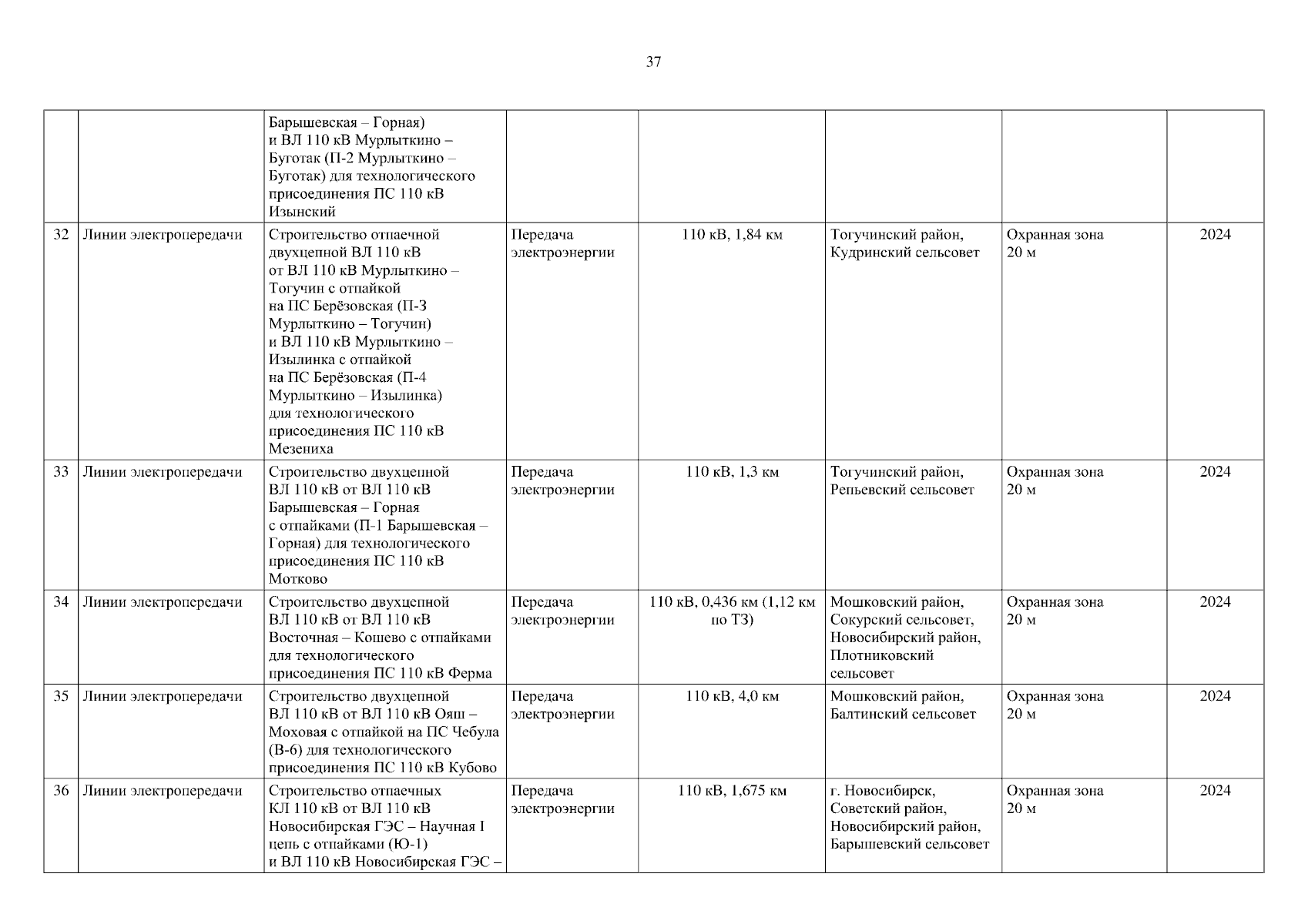 37

|  |  |  |  |  |  |  |  |
|---|---|---|---|---|---|---|---|
|  |  | Барышевская – Горная) и ВЛ 110 кВ Мурлыткино – Буготак (П-2 Мурлыткино – Буготак) для технологического присоединения ПС 110 кВ Изынский |  |  |  |  |  |
| 32 | Линии электропередачи | Строительство отпаечной двухцепной ВЛ 110 кВ от ВЛ 110 кВ Мурлыткино – Тогучин с отпайкой на ПС Берёзовская (П-3 Мурлыткино – Тогучин) и ВЛ 110 кВ Мурлыткино – Изылинка с отпайкой на ПС Берёзовская (П-4 Мурлыткино – Изылинка) для технологического присоединения ПС 110 кВ Мезениха | Передача электроэнергии | 110 кВ, 1,84 км | Тогучинский район, Кудринский сельсовет | Охранная зона 20 м | 2024 |
| 33 | Линии электропередачи | Строительство двухцепной ВЛ 110 кВ от ВЛ 110 кВ Барышевская – Горная с отпайками (П-1 Барышевская – Горная) для технологического присоединения ПС 110 кВ Мотково | Передача электроэнергии | 110 кВ, 1,3 км | Тогучинский район, Репьевский сельсовет | Охранная зона 20 м | 2024 |
| 34 | Линии электропередачи | Строительство двухцепной ВЛ 110 кВ от ВЛ 110 кВ Восточная – Кошево с отпайками для технологического присоединения ПС 110 кВ Ферма | Передача электроэнергии | 110 кВ, 0,436 км (1,12 км по ТЗ) | Мошковский район, Сокурский сельсовет, Новосибирский район, Плотниковский сельсовет | Охранная зона 20 м | 2024 |
| 35 | Линии электропередачи | Строительство двухцепной ВЛ 110 кВ от ВЛ 110 кВ Ояш – Моховая с отпайкой на ПС Чебула (В-6) для технологического присоединения ПС 110 кВ Кубово | Передача электроэнергии | 110 кВ, 4,0 км | Мошковский район, Балтинский сельсовет | Охранная зона 20 м | 2024 |
| 36 | Линии электропередачи | Строительство отпаечных КЛ 110 кВ от ВЛ 110 кВ Новосибирская ГЭС – Научная I цепь с отпайками (Ю-1) и ВЛ 110 кВ Новосибирская ГЭС – | Передача электроэнергии | 110 кВ, 1,675 км | г. Новосибирск, Советский район, Новосибирский район, Барышевский сельсовет | Охранная зона 20 м | 2024 |